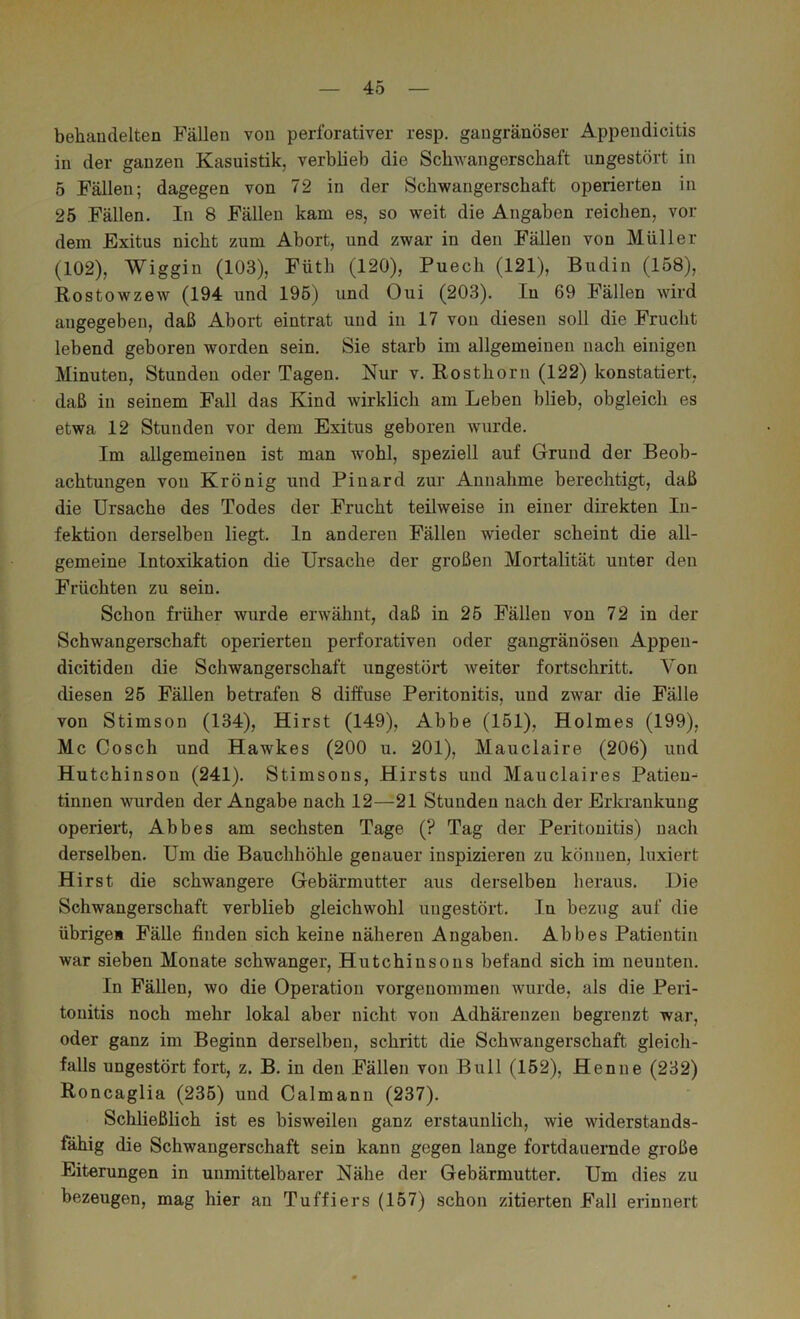 — 45 —

behandelten Fällen von perforativer resp. gangränöser Appendicitis in der ganzen Kasuistik, verblieb die Schwangerschaft ungestört in 5 Fällen; dagegen von 72 in der Schwangerschaft operierten in 25 Fällen. In 8 Fällen kam es, so weit die Angaben reichen, vor dem Exitus nicht zum Abort, und zwar in den Fällen von Müller (102), Wiggin (103), Füth (120), Puech (121), Budin (158), Rostowzew (194 und 195) und Oui (203). In 69 Fällen wird angegeben, daß Abort eintrat und in 17 von diesen soll die Frucht lebend geboren worden sein. Sie starb im allgemeinen nach einigen Minuten, Stunden oder Tagen. Nur v. Rosthorn (122) konstatiert, daß in seinem Fall das Kind wirklich am Leben blieb, obgleich es etwa 12 Stunden vor dem Exitus geboren wurde.

Im allgemeinen ist man wohl, speziell auf Grund der Beobachtungen von Krönig und Pinard zur Annahme berechtigt, daß die Ursache des Todes der Frucht teilweise in einer direkten Infektion derselben liegt. In anderen Fällen wieder scheint die allgemeine Intoxikation die Ursache der großen Mortalität unter den Früchten zu sein.

Schon früher wurde erwähnt, daß in 25 Fällen von 72 in der Schwangerschaft operierten perforativen oder gangränösen Appendicitiden die Schwangerschaft ungestört weiter fortschritt. Von diesen 25 Fällen betrafen 8 diffuse Peritonitis, und zwar die Fälle von Stimson (134), Hirst (149), Abbe (151), Holmes (199), Mc Cosch und Hawkes (200 u. 201), Mauclaire (206) und Hutchinson (241). Stimsons, Hirsts und Mauclaires Patientinnen wurden der Angabe nach 12—21 Stunden nach der Erkrankung operiert, Abbes am sechsten Tage (? Tag der Peritonitis) nach derselben. Um die Bauchhöhle genauer inspizieren zu können, luxiert Hirst die schwangere Gebärmutter aus derselben heraus. Die Schwangerschaft verblieb gleichwohl ungestört. In bezug auf die übrigen Fälle finden sich keine näheren Angaben. Abbes Patientin war sieben Monate schwanger, Hutchinsons befand sich im neunten. In Fällen, wo die Operation vorgenommen wurde, als die Peritonitis noch mehr lokal aber nicht von Adhärenzen begrenzt war, oder ganz im Beginn derselben, schritt die Schwangerschaft gleichfalls ungestört fort, z. B. in den Fällen von Bull (152), Henne (232) Roncaglia (235) und Calmann (237).

Schließlich ist es bisweilen ganz erstaunlich, wie widerstandsfähig die Schwangerschaft sein kann gegen lange fortdauernde große Eiterungen in unmittelbarer Nähe der Gebärmutter. Um dies zu bezeugen, mag hier an Tuffiers (157) schon zitierten Fall erinnert